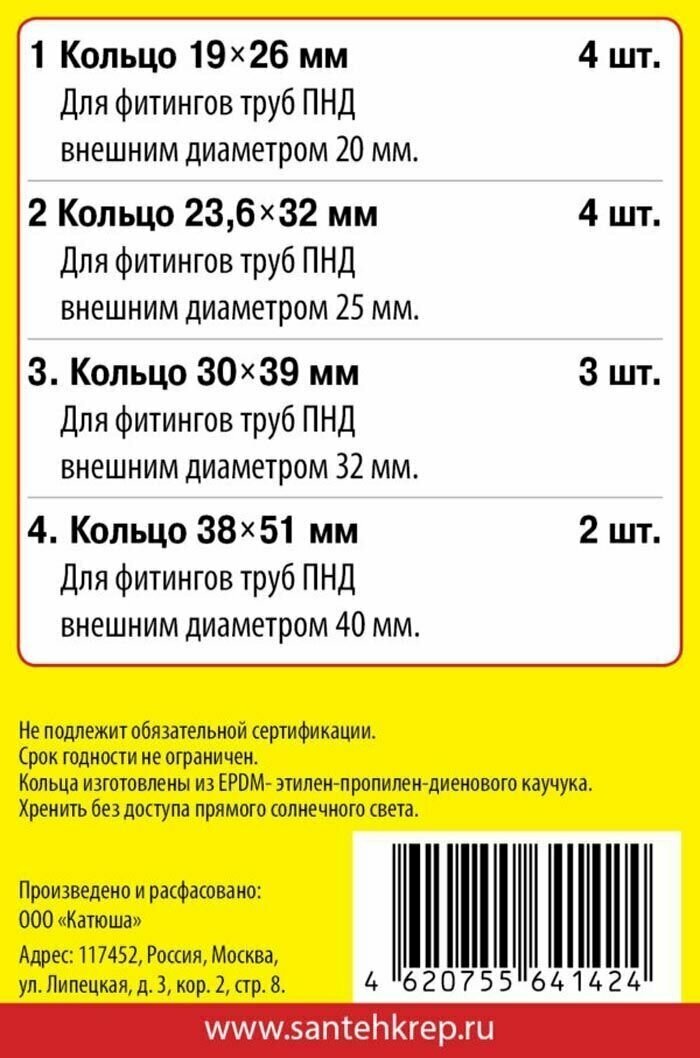 1 Кольцо 19×26 мм 4 шт.
Для фитингов труб ПНД внешним диаметром 20 мм.

2 Кольцо 23,6×32 мм 4 шт.
Для фитингов труб ПНД внешним диаметром 25 мм.

3. Кольцо 30×39 мм 3 шт.
Для фитингов труб ПНД внешним диаметром 32 мм.

4. Кольцо 38×51 мм 2 шт.
Для фитингов труб ПНД внешним диаметром 40 мм.

Не подлежит обязательной сертификации.
Срок годности не ограничен.
Кольца изготовлены из EPDM- этилен-пропилен-диенового каучука.
Хренить без доступа прямого солнечного света.

Произведено и расфасовано:
ООО «Катюша»
Адрес: 117452, Россия, Москва, ул. Липецкая, д. 3, кор. 2, стр. 8.

4 620755 641424

www.santehkrep.ru